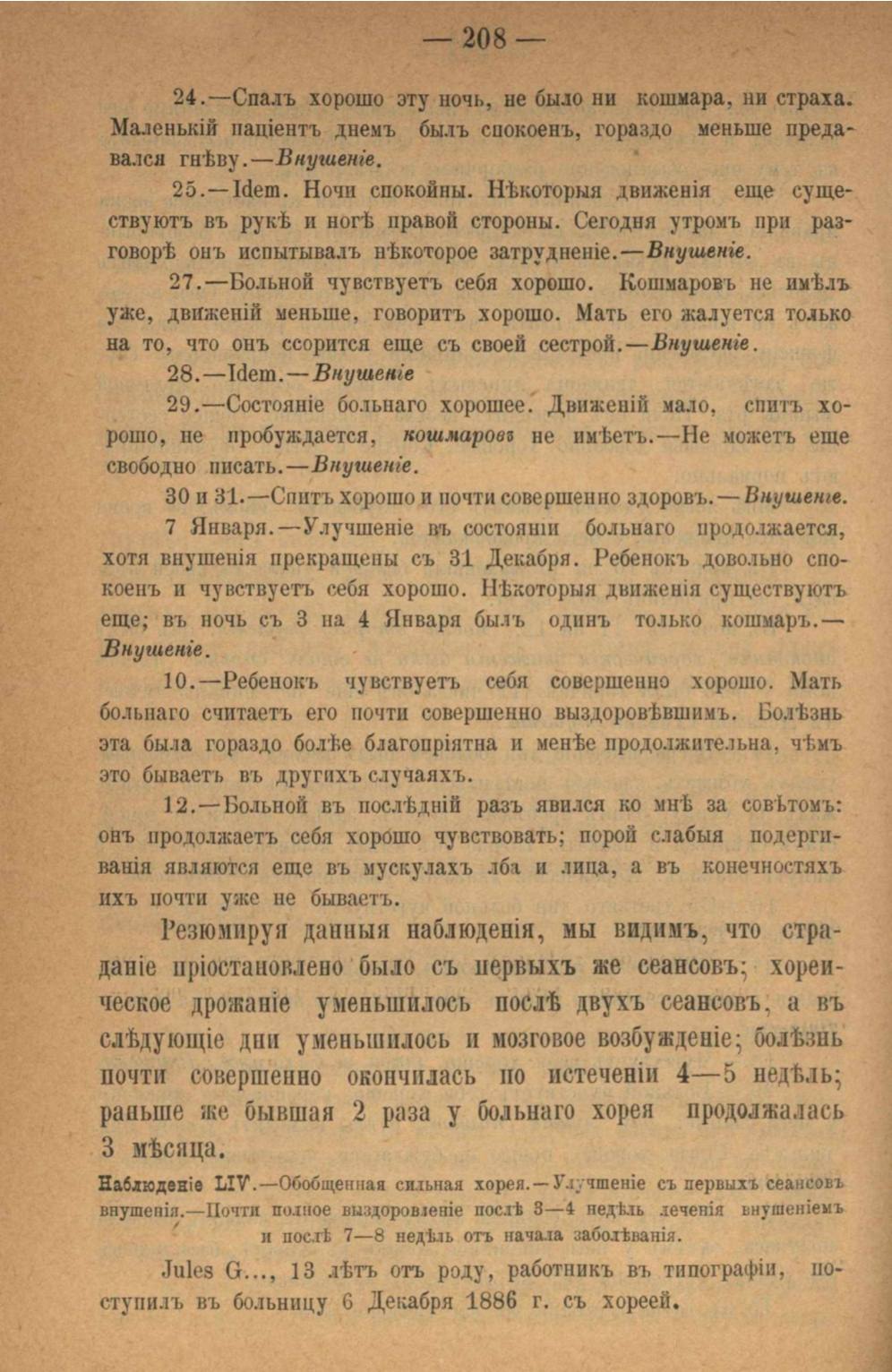 — 208 —

24.—Спалъ хорошо эту ночь, не было ни кошмара, ни страха. Маленькій паціентъ днемъ былъ спокоенъ, гораздо меньше предавался гнѣву.—Внушеніе.

25.—Idem. Ночи спокойны. Нѣкоторыя движенія еще существуютъ въ рукѣ и ногѣ правой стороны. Сегодня утромъ при разговорѣ онъ испытывалъ нѣкоторое затрудненіе.—Внушеніе.

27.—Больной чувствуетъ себя хорошо. Кошмаровъ не имѣлъ уже, движеній меньше, говоритъ хорошо. Мать его жалуется только на то, что онъ ссорится еще съ своей сестрой.—Внушеніе.

28.—Idem.—Внушеніе

29.—Состояніе больнаго хорошее. Движеній мало, спитъ хорошо, не пробуждается, кошмаровъ не имѣетъ.—Не можетъ еще свободно писать.—Внушеніе.

30 и 31.—Спитъ хорошо и почти совершенно здоровъ.—Внушеніе.

7 Января.—Улучшеніе въ состояніи больнаго продолжается, хотя внушенія прекращены съ 31 Декабря. Ребенокъ довольно спокоенъ и чувствуетъ себя хорошо. Нѣкоторыя движенія существуютъ еще; въ ночь съ 3 на 4 Января былъ одинъ только кошмаръ.—Внушеніе.

10.—Ребенокъ чувствуетъ себя совершенно хорошо. Мать больнаго считаетъ его почти совершенно выздоровѣвшимъ. Болѣзнь эта была гораздо болѣе благопріятна и менѣе продолжительна, чѣмъ это бываетъ въ другихъ случаяхъ.

12.—Больной въ послѣдній разъ явился ко мнѣ за совѣтомъ: онъ продолжаетъ себя хорошо чувствовать; порой слабыя подергиванія являются еще въ мускулахъ лба и лица, а въ конечностяхъ ихъ почти уже не бываетъ.

Резюмируя данныя наблюденія, мы видимъ, что страданіе пріостановлено было съ первыхъ же сеансовъ; хореическое дрожаніе уменьшилось послѣ двухъ сеансовъ, а въ слѣдующіе дни уменьшилось и мозговое возбужденіе; болѣзнь почти совершенно окончилась по истеченіи 4—5 недѣль; раньше же бывшая 2 раза у больнаго хорея продолжалась 3 мѣсяца.

Наблюденіе LIV.—Обобщенная сильная хорея.—Улучшеніе съ первыхъ сеансовъ внушенія.—Почти полное выздоровленіе послѣ 3—4 недѣль леченія внушеніемъ и послѣ 7—8 недѣль отъ начала заболѣванія.

Jules G..., 13 лѣтъ отъ роду, работникъ въ типографіи, поступилъ въ больницу 6 Декабря 1886 г. съ хореей.